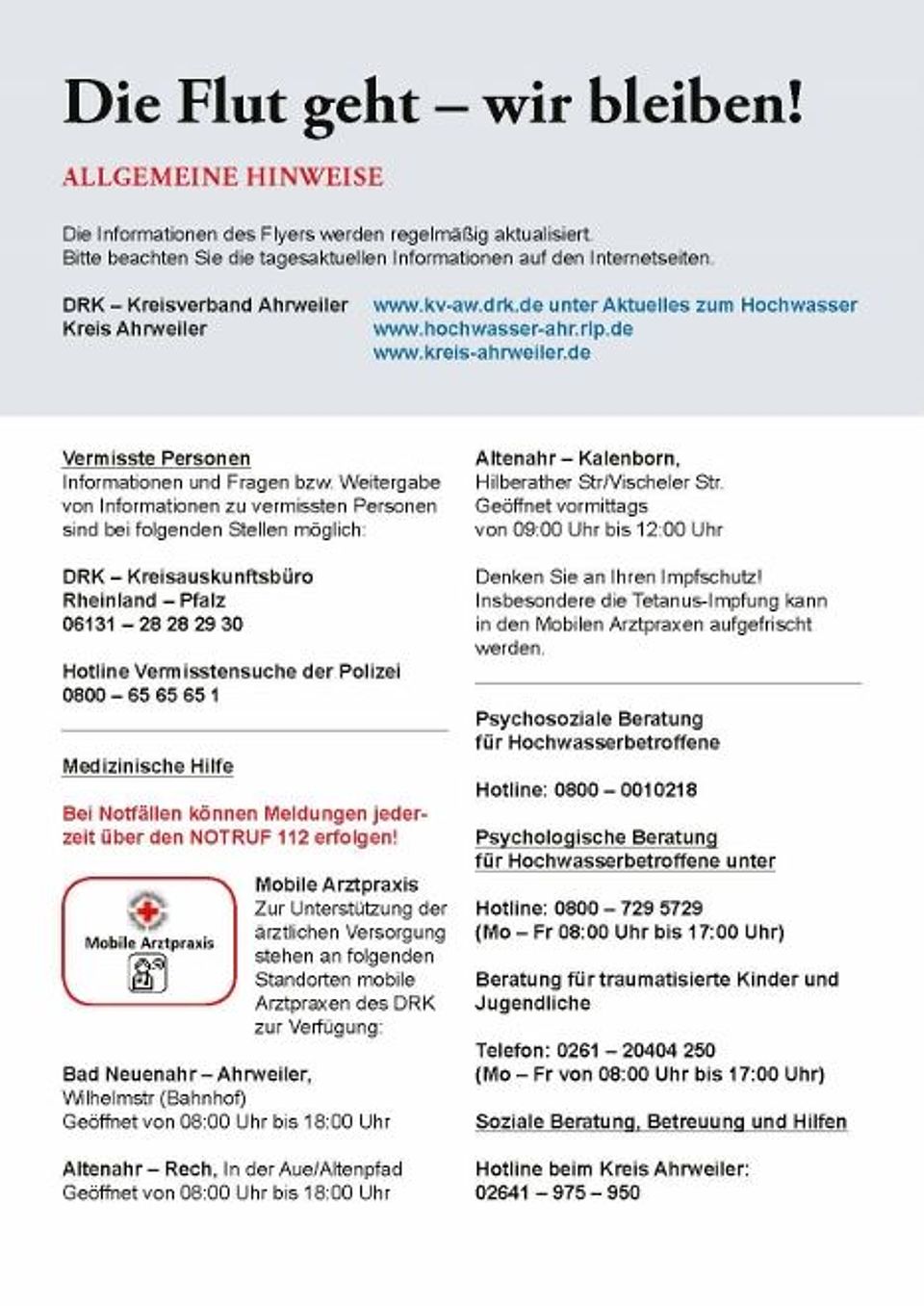 Die Flut geht – wir bleiben!

ALLGEMEINE HINWEISE

Die Informationen des Flyers werden regelmäßig aktualisiert. Bitte beachten Sie die tagesaktuellen Informationen auf den Internetseiten.

DRK – Kreisverband Ahrweiler www.kv-aw.drk.de unter Aktuelles zum Hochwasser
Kreis Ahrweiler www.hochwasser-ahr.rlp.de
www.kreis-ahrweiler.de

Vermisste Personen
Informationen und Fragen bzw. Weitergabe von Informationen zu vermissten Personen sind bei folgenden Stellen möglich:

DRK – Kreisauskunftsbüro Rheinland – Pfalz
06131 – 28 28 29 30

Hotline Vermisstensuche der Polizei
0800 – 65 65 65 1

Medizinische Hilfe

Bei Notfällen können Meldungen jederzeit über den NOTRUF 112 erfolgen!

Mobile Arztpraxis

Mobile Arztpraxis
Zur Unterstützung der ärztlichen Versorgung stehen an folgenden Standorten mobile Arztpraxen des DRK zur Verfügung:

Bad Neuenahr – Ahrweiler, Wilhelmstr (Bahnhof)
Geöffnet von 08:00 Uhr bis 18:00 Uhr

Altenahr – Rech, In der Aue/Altenpfad
Geöffnet von 08:00 Uhr bis 18:00 Uhr

Altenahr – Kalenborn, Hilberather Str/Vischeler Str.
Geöffnet vormittags
von 09:00 Uhr bis 12:00 Uhr

Denken Sie an Ihren Impfschutz! Insbesondere die Tetanus-Impfung kann in den Mobilen Arztpraxen aufgefrischt werden.

Psychosoziale Beratung für Hochwasserbetroffene

Hotline: 0800 – 0010218

Psychologische Beratung für Hochwasserbetroffene unter

Hotline: 0800 – 729 5729
(Mo – Fr 08:00 Uhr bis 17:00 Uhr)

Beratung für traumatisierte Kinder und Jugendliche

Telefon: 0261 – 20404 250
(Mo – Fr von 08:00 Uhr bis 17:00 Uhr)

Soziale Beratung, Betreuung und Hilfen

Hotline beim Kreis Ahrweiler:
02641 – 975 – 950